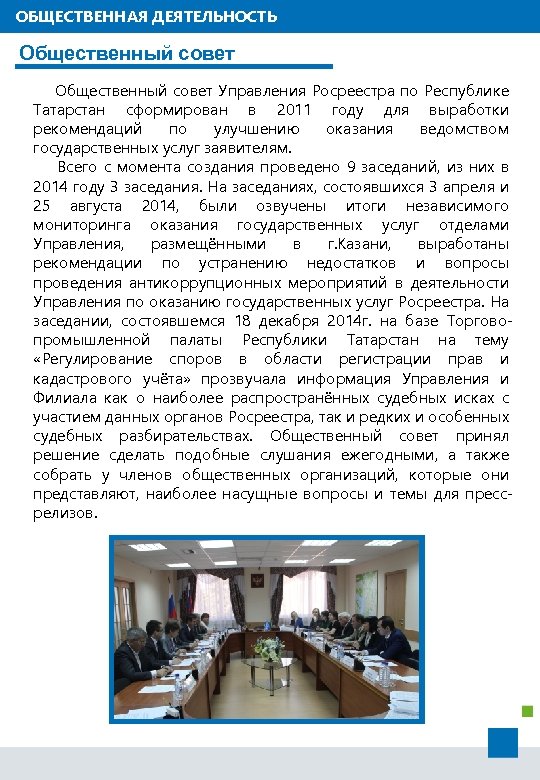 ОБЩЕСТВЕННАЯ ДЕЯТЕЛЬНОСТЬ

Общественный совет

Общественный совет Управления Росреестра по Республике Татарстан сформирован в 2011 году для выработки рекомендаций по улучшению оказания ведомством государственных услуг заявителям.

Всего с момента создания проведено 9 заседаний, из них в 2014 году 3 заседания. На заседаниях, состоявшихся 3 апреля и 25 августа 2014, были озвучены итоги независимого мониторинга оказания государственных услуг отделами Управления, размещёнными в г.Казани, выработаны рекомендации по устранению недостатков и вопросы проведения антикоррупционных мероприятий в деятельности Управления по оказанию государственных услуг Росреестра. На заседании, состоявшемся 18 декабря 2014г. на базе Торгово-промышленной палаты Республики Татарстан на тему «Регулирование споров в области регистрации прав и кадастрового учёта» прозвучала информация Управления и Филиала как о наиболее распространённых судебных исках с участием данных органов Росреестра, так и редких и особенных судебных разбирательствах. Общественный совет принял решение сделать подобные слушания ежегодными, а также собрать у членов общественных организаций, которые они представляют, наиболее насущные вопросы и темы для пресс-релизов.